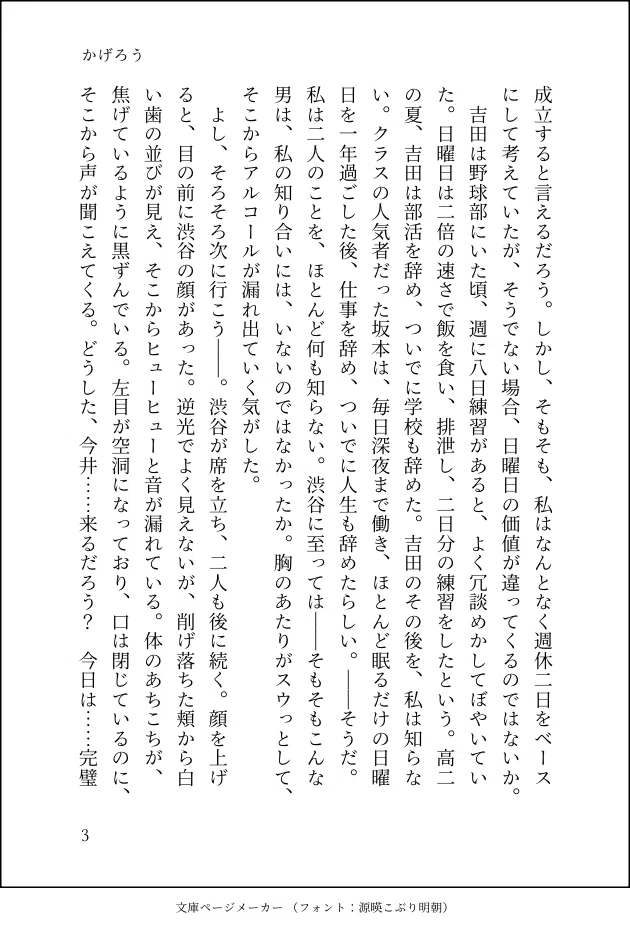 かげろう

成立すると言えるだろう。しかし、そもそも、私はなんとなく週休二日をベースにして考えていたが、そうでない場合、日曜日の価値が違ってくるのではないか。

吉田は野球部にいた頃、週に八日練習があると、よく冗談めかしてぼやいていた。日曜日は二倍の速さで飯を食い、排泄し、二日分の練習をしたという。高二の夏、吉田は部活を辞め、ついでに学校も辞めた。吉田のその後を、私は知らない。クラスの人気者だった坂本は、毎日深夜まで働き、ほとんど眠るだけの日曜日を一年過ごした後、仕事を辞め、ついでに人生も辞めたらしい。——そうだ。私は二人のことを、ほとんど何も知らない。渋谷に至っては——そもそもこんな男は、私の知り合いには、いないのではなかったか。胸のあたりがスウっとして、そこからアルコールが漏れ出ていく気がした。

よし、そろそろ次に行こう——。渋谷が席を立ち、二人も後に続く。顔を上げると、目の前に渋谷の顔があった。逆光でよく見えないが、削げ落ちた頬から白い歯の並びが見え、そこからヒューヒューと音が漏れている。体のあちこちが、焦げているように黒ずんでいる。左目が空洞になっており、口は閉じているのに、そこから声が聞こえてくる。どうした、今井……来るだろう？　今日は……完璧

3

文庫ページメーカー（フォント：源暎こぶり明朝）